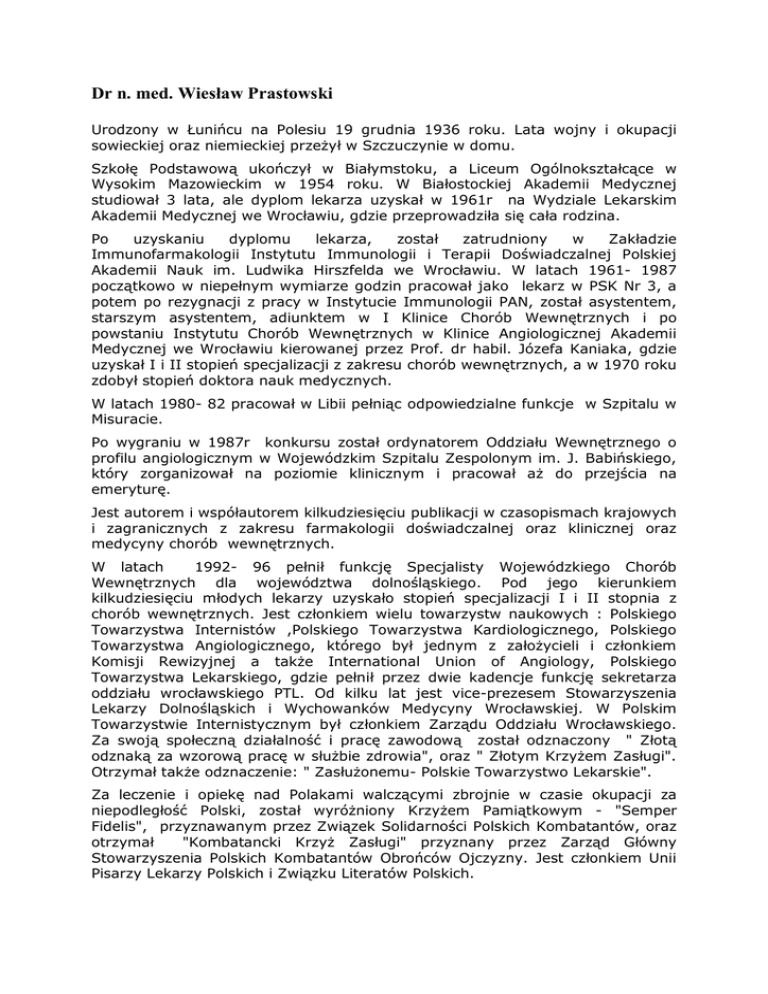 Dr n. med. Wiesław Prastowski

Urodzony w Łunińcu na Polesiu 19 grudnia 1936 roku. Lata wojny i okupacji sowieckiej oraz niemieckiej przeżył w Szczuczynie w domu.

Szkołę Podstawową ukończył w Białymstoku, a Liceum Ogólnokształcące w Wysokim Mazowieckim w 1954 roku. W Białostockiej Akademii Medycznej studiował 3 lata, ale dyplom lekarza uzyskał w 1961r na Wydziale Lekarskim Akademii Medycznej we Wrocławiu, gdzie przeprowadziła się cała rodzina.

Po uzyskaniu dyplomu lekarza, został zatrudniony w Zakładzie Immunofarmakologii Instytutu Immunologii i Terapii Doświadczalnej Polskiej Akademii Nauk im. Ludwika Hirszfelda we Wrocławiu. W latach 1961- 1987 początkowo w niepełnym wymiarze godzin pracował jako lekarz w PSK Nr 3, a potem po rezygnacji z pracy w Instytucie Immunologii PAN, został asystentem, starszym asystentem, adiunktem w I Klinice Chorób Wewnętrznych i po powstaniu Instytutu Chorób Wewnętrznych w Klinice Angiologicznej Akademii Medycznej we Wrocławiu kierowanej przez Prof. dr habil. Józefa Kaniaka, gdzie uzyskał I i II stopień specjalizacji z zakresu chorób wewnętrznych, a w 1970 roku zdobył stopień doktora nauk medycznych.

W latach 1980- 82 pracował w Libii pełniąc odpowiedzialne funkcje w Szpitalu w Misuracie.

Po wygraniu w 1987r konkursu został ordynatorem Oddziału Wewnętrznego o profilu angiologicznym w Wojewódzkim Szpitalu Zespolonym im. J. Babińskiego, który zorganizował na poziomie klinicznym i pracował aż do przejścia na emeryturę.

Jest autorem i współautorem kilkudziesięciu publikacji w czasopismach krajowych i zagranicznych z zakresu farmakologii doświadczalnej oraz klinicznej oraz medycyny chorób wewnętrznych.

W latach 1992- 96 pełnił funkcję Specjalisty Wojewódzkiego Chorób Wewnętrznych dla województwa dolnośląskiego. Pod jego kierunkiem kilkudziesięciu młodych lekarzy uzyskało stopień specjalizacji I i II stopnia z chorób wewnętrznych. Jest członkiem wielu towarzystw naukowych : Polskiego Towarzystwa Internistów ,Polskiego Towarzystwa Kardiologicznego, Polskiego Towarzystwa Angiologicznego, którego był jednym z założycieli i członkiem Komisji Rewizyjnej a także International Union of Angiology, Polskiego Towarzystwa Lekarskiego, gdzie pełnił przez dwie kadencje funkcję sekretarza oddziału wrocławskiego PTL. Od kilku lat jest vice-prezesem Stowarzyszenia Lekarzy Dolnośląskich i Wychowanków Medycyny Wrocławskiej. W Polskim Towarzystwie Internistycznym był członkiem Zarządu Oddziału Wrocławskiego. Za swoją społeczną działalność i pracę zawodową został odznaczony " Złotą odznaką za wzorową pracę w służbie zdrowia", oraz " Złotym Krzyżem Zasługi". Otrzymał także odznaczenie: " Zasłużonemu- Polskie Towarzystwo Lekarskie".

Za leczenie i opiekę nad Polakami walczącymi zbrojnie w czasie okupacji za niepodległość Polski, został wyróżniony Krzyżem Pamiątkowym - "Semper Fidelis", przyznawanym przez Związek Solidarności Polskich Kombatantów, oraz otrzymał "Kombatancki Krzyż Zasługi" przyznany przez Zarząd Główny Stowarzyszenia Polskich Kombatantów Obrońców Ojczyzny. Jest członkiem Unii Pisarzy Lekarzy Polskich i Związku Literatów Polskich.